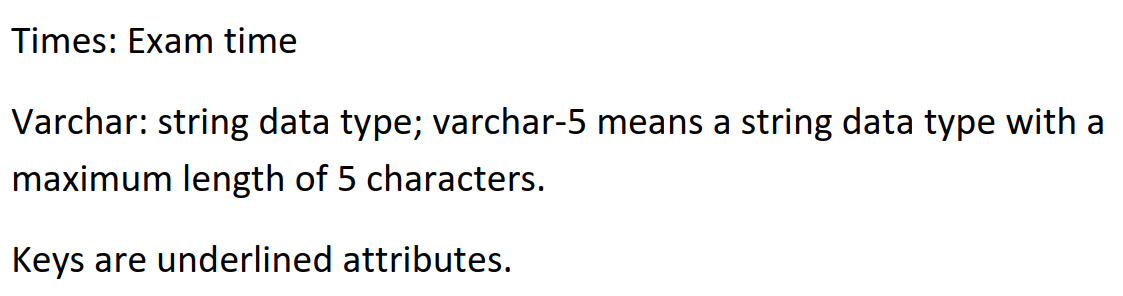 Times: Exam time

Varchar: string data type; varchar-5 means a string data type with a maximum length of 5 characters.

Keys are underlined attributes.